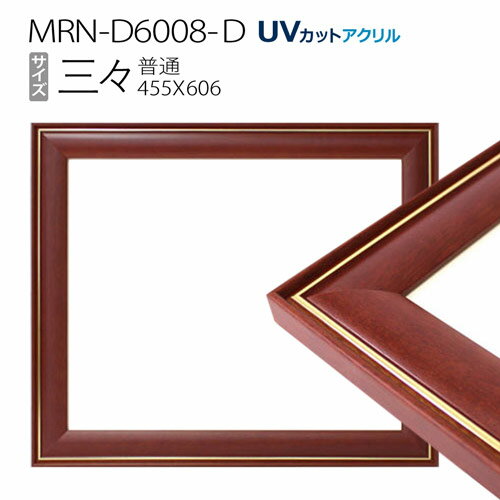 MRN-D6008-D UVカットアクリル

サイズ 三々 普通 455X606